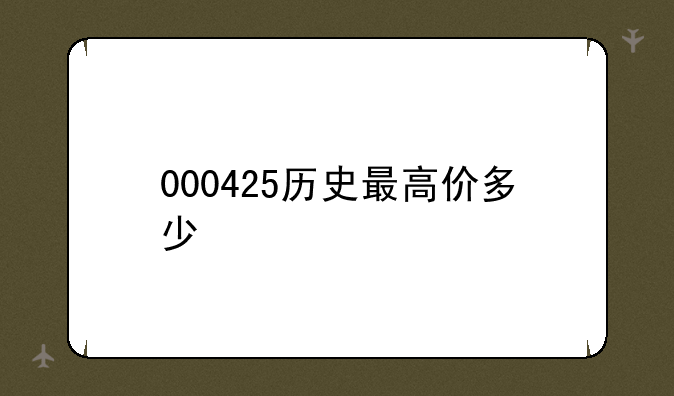 000425历史最高价多少